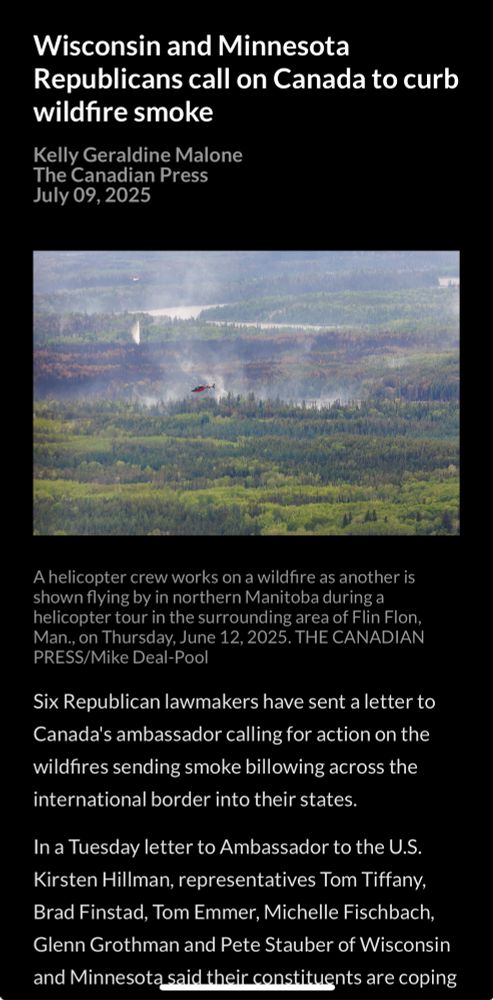 Wisconsin and Minnesota Republicans call on Canada to curb wildfire smoke

Kelly Geraldine Malone
The Canadian Press
July 09, 2025

A helicopter crew works on a wildfire as another is shown flying by in northern Manitoba during a helicopter tour in the surrounding area of Flin Flon, Man., on Thursday, June 12, 2025. THE CANADIAN PRESS/Mike Deal-Pool

Six Republican lawmakers have sent a letter to Canada's ambassador calling for action on the wildfires sending smoke billowing across the international border into their states.

In a Tuesday letter to Ambassador to the U.S. Kirsten Hillman, representatives Tom Tiffany, Brad Finstad, Tom Emmer, Michelle Fischbach, Glenn Grothman and Pete Stauber of Wisconsin and Minnesota said their constituents are coping